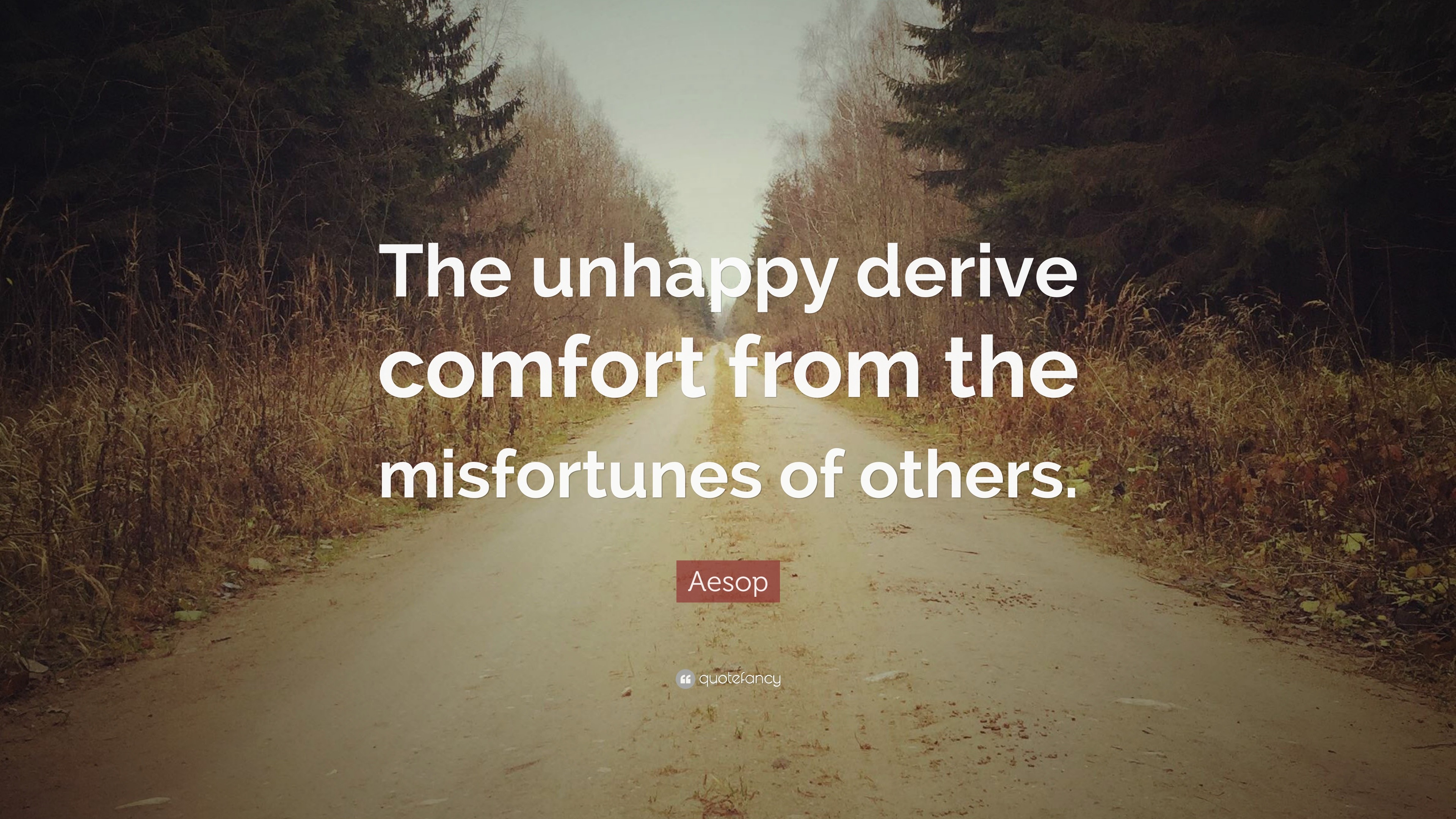 The unhappy derive comfort from the misfortunes of others.

Aesop

quotefancy